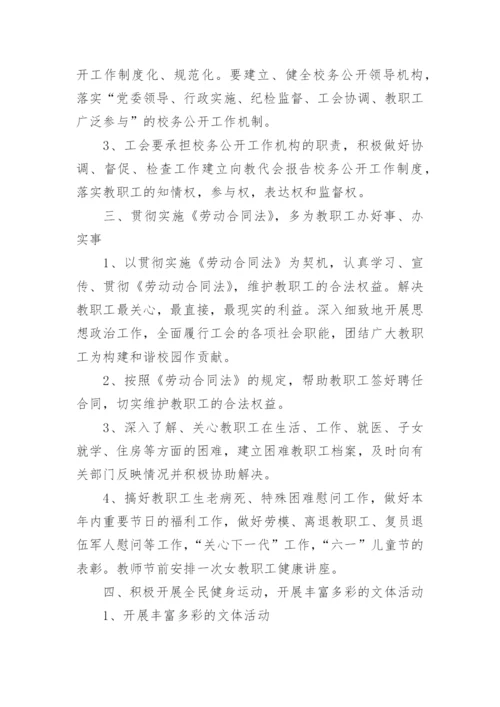 开工作制度化、规范化。要建立、健全校务公开领导机构，落实“党委领导、行政实施、纪检监督、工会协调、教职工广泛参与”的校务公开工作机制。

3、工会要承担校务公开工作机构的职责，积极做好协调、督促、检查工作建立向教代会报告校务公开工作制度，落实教职工的知情权，参与权，表达权和监督权。

三、贯彻实施《劳动合同法》，多为教职工办好事、办实事

1、以贯彻实施《劳动合同法》为契机，认真学习、宣传、贯彻《劳动动合同法》，维护教职工的合法权益。解决教职工最关心，最直接，最现实的利益。深入细致地开展思想政治工作，全面履行工会的各项社会职能，团结广大教职工为构建和谐校园作贡献。

2、按照《劳动合同法》的规定，帮助教职工签好聘任合同，切实维护教职工的合法权益。

3、深入了解、关心教职工在生活、工作、就医、子女就学、住房等方面的困难，建立困难教职工档案，及时向有关部门反映情况并积极协助解决。

4、搞好教职工生老病死、特殊困难慰问工作，做好本年内重要节日的福利工作，做好劳模、离退教职工、复员退伍军人慰问等工作，“关心下一代”工作，“六一”儿童节的表彰。教师节前安排一次女教职工健康讲座。

四、积极开展全民健身运动，开展丰富多彩的文体活动

1、开展丰富多彩的文体活动